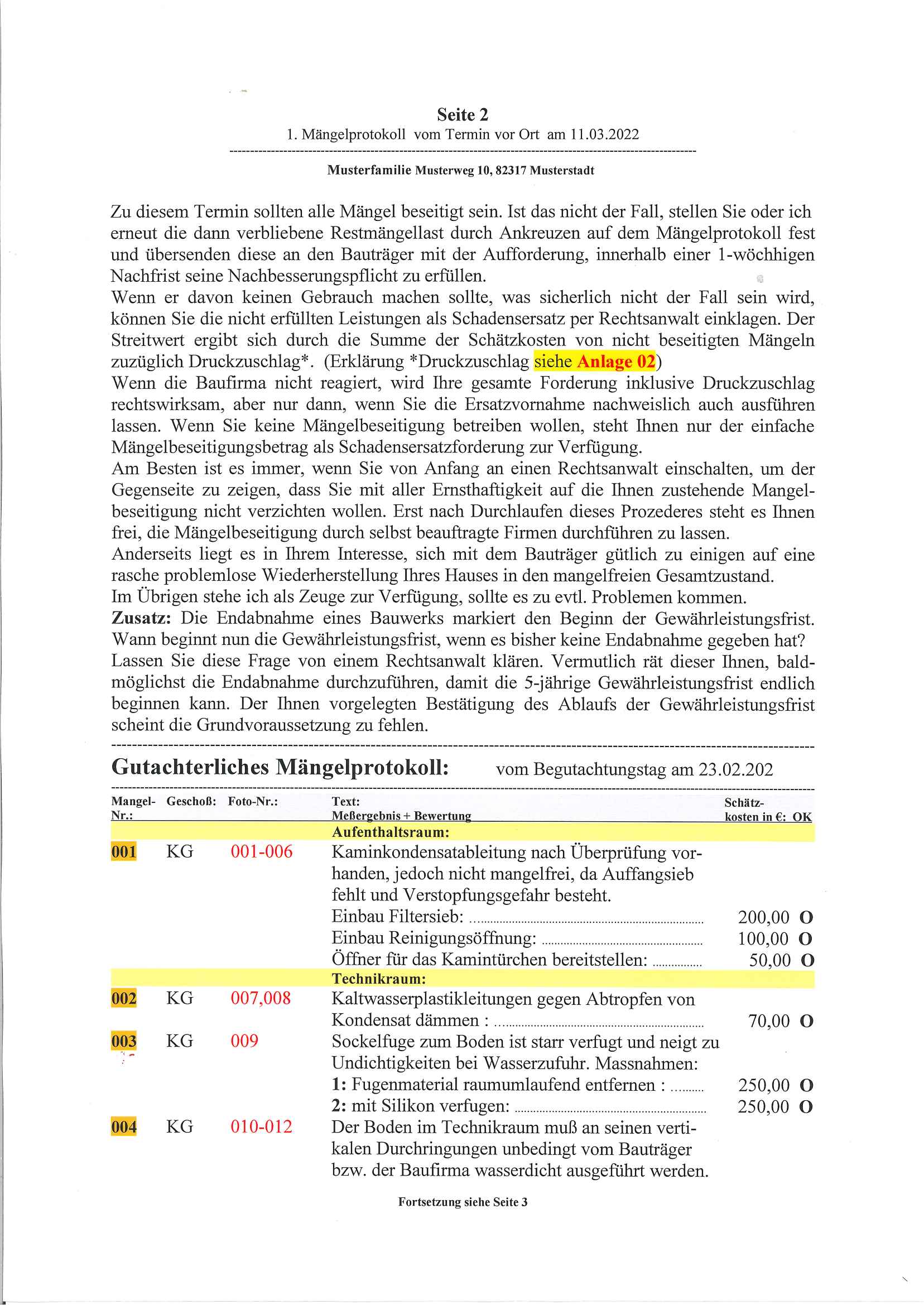 Seite 2
1. Mängelprotokoll vom Termin vor Ort am 11.03.2022

Musterfamilie Musterweg 10, 82317 Musterstadt

Zu diesem Termin sollten alle Mängel beseitigt sein. Ist das nicht der Fall, stellen Sie oder ich erneut die dann verbliebene Restmängellast durch Ankreuzen auf dem Mängelprotokoll fest und übersenden diese an den Bauträger mit der Aufforderung, innerhalb einer 1-wöchhigen Nachfrist seine Nachbesserungspflicht zu erfüllen.
Wenn er davon keinen Gebrauch machen sollte, was sicherlich nicht der Fall sein wird, können Sie die nicht erfüllten Leistungen als Schadensersatz per Rechtsanwalt einklagen. Der Streitwert ergibt sich durch die Summe der Schätzkosten von nicht beseitigten Mängeln zuzüglich Druckzuschlag*. (Erklärung *Druckzuschlag siehe Anlage 02)
Wenn die Baufirma nicht reagiert, wird Ihre gesamte Forderung inklusive Druckzuschlag rechtswirksam, aber nur dann, wenn Sie die Ersatzvornahme nachweislich auch ausführen lassen. Wenn Sie keine Mängelbeseitigung betreiben wollen, steht Ihnen nur der einfache Mängelbeseitigungsbetrag als Schadensersatzforderung zur Verfügung.
Am Besten ist es immer, wenn Sie von Anfang an einen Rechtsanwalt einschalten, um der Gegenseite zu zeigen, dass Sie mit aller Ernsthaftigkeit auf die Ihnen zustehende Mangelbeseitigung nicht verzichten wollen. Erst nach Durchlaufen dieses Prozederes steht es Ihnen frei, die Mängelbeseitigung durch selbst beauftragte Firmen durchführen zu lassen.
Anderseits liegt es in Ihrem Interesse, sich mit dem Bauträger gütlich zu einigen auf eine rasche problemlose Wiederherstellung Ihres Hauses in den mangelfreien Gesamtzustand.
Im Übrigen stehe ich als Zeuge zur Verfügung, sollte es zu evtl. Problemen kommen.
Zusatz: Die Endabnahme eines Bauwerks markiert den Beginn der Gewährleistungsfrist. Wann beginnt nun die Gewährleistungsfrist, wenn es bisher keine Endabnahme gegeben hat? Lassen Sie diese Frage von einem Rechtsanwalt klären. Vermutlich rät dieser Ihnen, baldmöglichst die Endabnahme durchzuführen, damit die 5-jährige Gewährleistungsfrist endlich beginnen kann. Der Ihnen vorgelegten Bestätigung des Ablaufs der Gewährleistungsfrist scheint die Grundvoraussetzung zu fehlen.

Gutachterliches Mängelprotokoll: vom Begutachtungstag am 23.02.202

| Mangel-Nr.: | Geschoß: | Foto-Nr.: | Text: Meßergebnis + Bewertung | Schätzkosten in €: | OK |
|---|---|---|---|---|---|
| | | | Aufenthaltsraum: | | |
| 001 | KG | 001-006 | Kaminkondensatableitung nach Überprüfung vorhanden, jedoch nicht mangelfrei, da Auffangsieb fehlt und Verstopfungsgefahr besteht. | | |
| | | | Einbau Filtersieb: | 200,00 | O |
| | | | Einbau Reinigungsöffnung: | 100,00 | O |
| | | | Öffner für das Kamintürchen bereitstellen: | 50,00 | O |
| | | | Technikraum: | | |
| 002 | KG | 007,008 | Kaltwasserplastikleitungen gegen Abtropfen von Kondensat dämmen : | 70,00 | O |
| 003 | KG | 009 | Sockelfuge zum Boden ist starr verfugt und neigt zu Undichtigkeiten bei Wasserzufuhr. Massnahmen: | | |
| | | | 1: Fugenmaterial raumumlaufend entfernen : | 250,00 | O |
| | | | 2: mit Silikon verfugen: | 250,00 | O |
| 004 | KG | 010-012 | Der Boden im Technikraum muß an seinen vertikalen Durchringungen unbedingt vom Bauträger bzw. der Baufirma wasserdicht ausgeführt werden. | | |

Fortsetzung siehe Seite 3